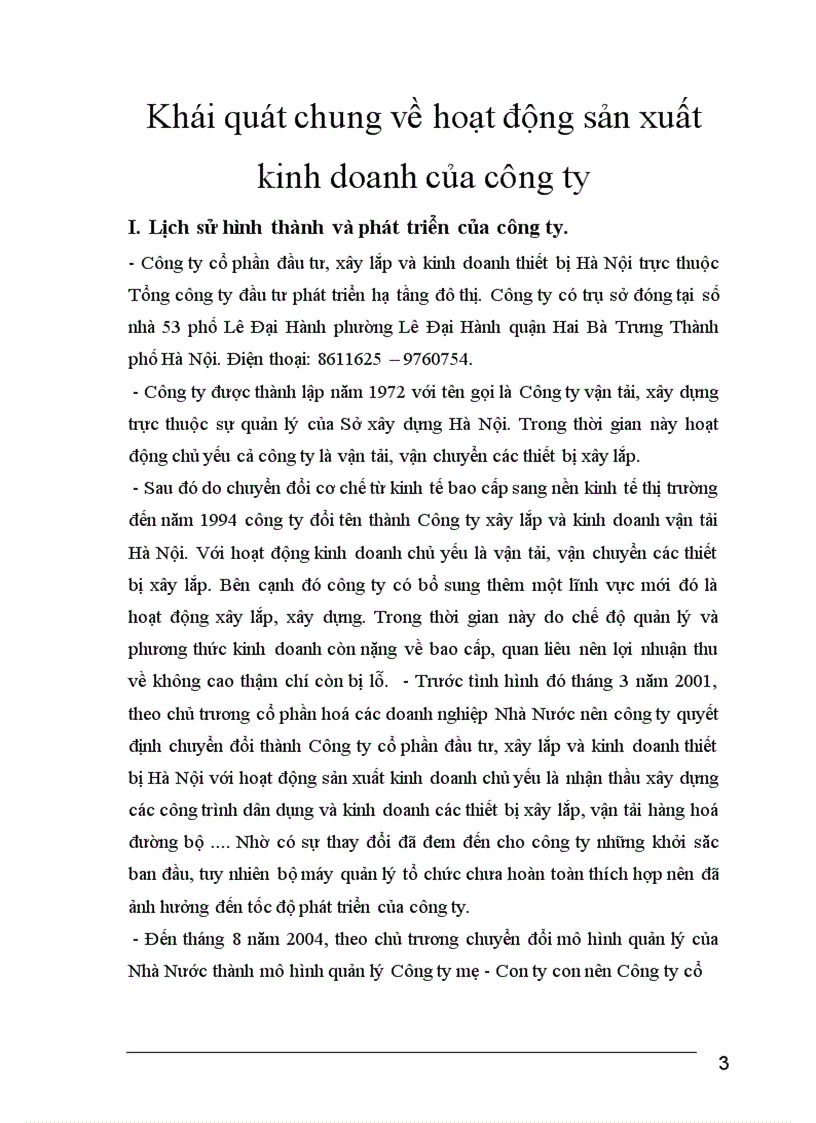 Khái quát chung về hoạt động sản xuất kinh doanh của công ty

I. Lịch sử hình thành và phát triển của công ty.

- Công ty cổ phần đầu tư, xây lắp và kinh doanh thiết bị Hà Nội trực thuộc Tổng công ty đầu tư phát triển hạ tầng đô thị. Công ty có trụ sở đóng tại số nhà 53 phố Lê Đại Hành phường Lê Đại Hành quận Hai Bà Trưng Thành phố Hà Nội. Điện thoại: 8611625 – 9760754.

- Công ty được thành lập năm 1972 với tên gọi là Công ty vận tải, xây dựng trực thuộc sự quản lý của Sở xây dựng Hà Nội. Trong thời gian này hoạt động chủ yếu cả công ty là vận tải, vận chuyển các thiết bị xây lắp.

- Sau đó do chuyển đổi cơ chế từ kinh tế bao cấp sang nền kinh tế thị trường đến năm 1994 công ty đổi tên thành Công ty xây lắp và kinh doanh vận tải Hà Nội. Với hoạt động kinh doanh chủ yếu là vận tải, vận chuyển các thiết bị xây lắp. Bên cạnh đó công ty có bổ sung thêm một lĩnh vực mới đó là hoạt động xây lắp, xây dựng. Trong thời gian này do chế độ quản lý và phương thức kinh doanh còn nặng về bao cấp, quan liêu nên lợi nhuận thu về không cao thậm chí còn bị lỗ. - Trước tình hình đó tháng 3 năm 2001, theo chủ trương cổ phần hoá các doanh nghiệp Nhà Nước nên công ty quyết định chuyển đổi thành Công ty cổ phần đầu tư, xây lắp và kinh doanh thiết bị Hà Nội với hoạt động sản xuất kinh doanh chủ yếu là nhận thầu xây dựng các công trình dân dụng và kinh doanh các thiết bị xây lắp, vận tải hàng hoá đường bộ .... Nhờ có sự thay đổi đã đem đến cho công ty những khởi sắc ban đầu, tuy nhiên bộ máy quản lý tổ chức chưa hoàn toàn thích hợp nên đã ảnh hưởng đến tốc độ phát triển của công ty.

- Đến tháng 8 năm 2004, theo chủ trương chuyển đổi mô hình quản lý của Nhà Nước thành mô hình quản lý Công ty mẹ - Con ty con nên Công ty cổ

3